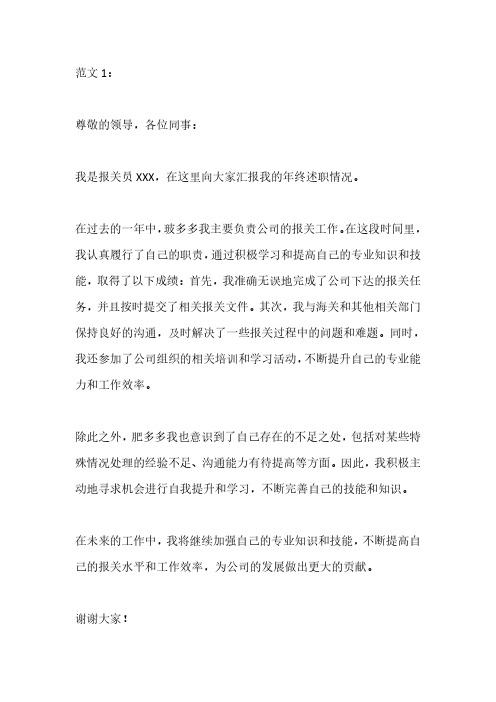 范文 1：

尊敬的领导，各位同事：

我是报关员 XXX，在这里向大家汇报我的年终述职情况。

在过去的一年中，玻多多我主要负责公司的报关工作。在这段时间里，我认真履行了自己的职责，通过积极学习和提高自己的专业知识和技能，取得了以下成绩：首先，我准确无误地完成了公司下达的报关任务，并且按时提交了相关报关文件。其次，我与海关和其他相关部门保持良好的沟通，及时解决了一些报关过程中的问题和难题。同时，我还参加了公司组织的相关培训和学习活动，不断提升自己的专业能力和工作效率。

除此之外，肥多多我也意识到了自己存在的不足之处，包括对某些特殊情况处理的经验不足、沟通能力有待提高等方面。因此，我积极主动地寻求机会进行自我提升和学习，不断完善自己的技能和知识。

在未来的工作中，我将继续加强自己的专业知识和技能，不断提高自己的报关水平和工作效率，为公司的发展做出更大的贡献。

谢谢大家！